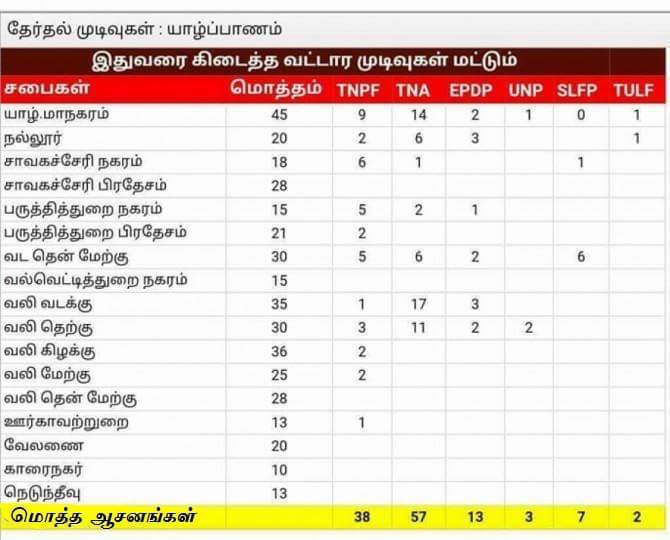 தேர்தல் முடிவுகள் : யாழ்ப்பாணம்

இதுவரை கிடைத்த வட்டார முடிவுகள் மட்டும்

| சபைகள் | மொத்தம் | TNPF | TNA | EPDP | UNP | SLFP | TULF |
|---|---|---|---|---|---|---|---|
| யாழ்.மாநகரம் | 45 | 9 | 14 | 2 | 1 | 0 | 1 |
| நல்லூர் | 20 | 2 | 6 | 3 | | | 1 |
| சாவகச்சேரி நகரம் | 18 | 6 | 1 | | | 1 | |
| சாவகச்சேரி பிரதேசம் | 28 | | | | | | |
| பருத்தித்துறை நகரம் | 15 | 5 | 2 | 1 | | | |
| பருத்தித்துறை பிரதேசம் | 21 | 2 | | | | | |
| வட தென் மேற்கு | 30 | 5 | 6 | 2 | | 6 | |
| வல்வெட்டித்துறை நகரம் | 15 | | | | | | |
| வலி வடக்கு | 35 | 1 | 17 | 3 | | | |
| வலி தெற்கு | 30 | 3 | 11 | 2 | 2 | | |
| வலி கிழக்கு | 36 | 2 | | | | | |
| வலி மேற்கு | 25 | 2 | | | | | |
| வலி தென் மேற்கு | 28 | | | | | | |
| ஊர்காவற்றுறை | 13 | 1 | | | | | |
| வேலணை | 20 | | | | | | |
| காரைநகர் | 10 | | | | | | |
| நெடுந்தீவு | 13 | | | | | | |
| மொத்த ஆசனங்கள் | | 38 | 57 | 13 | 3 | 7 | 2 |